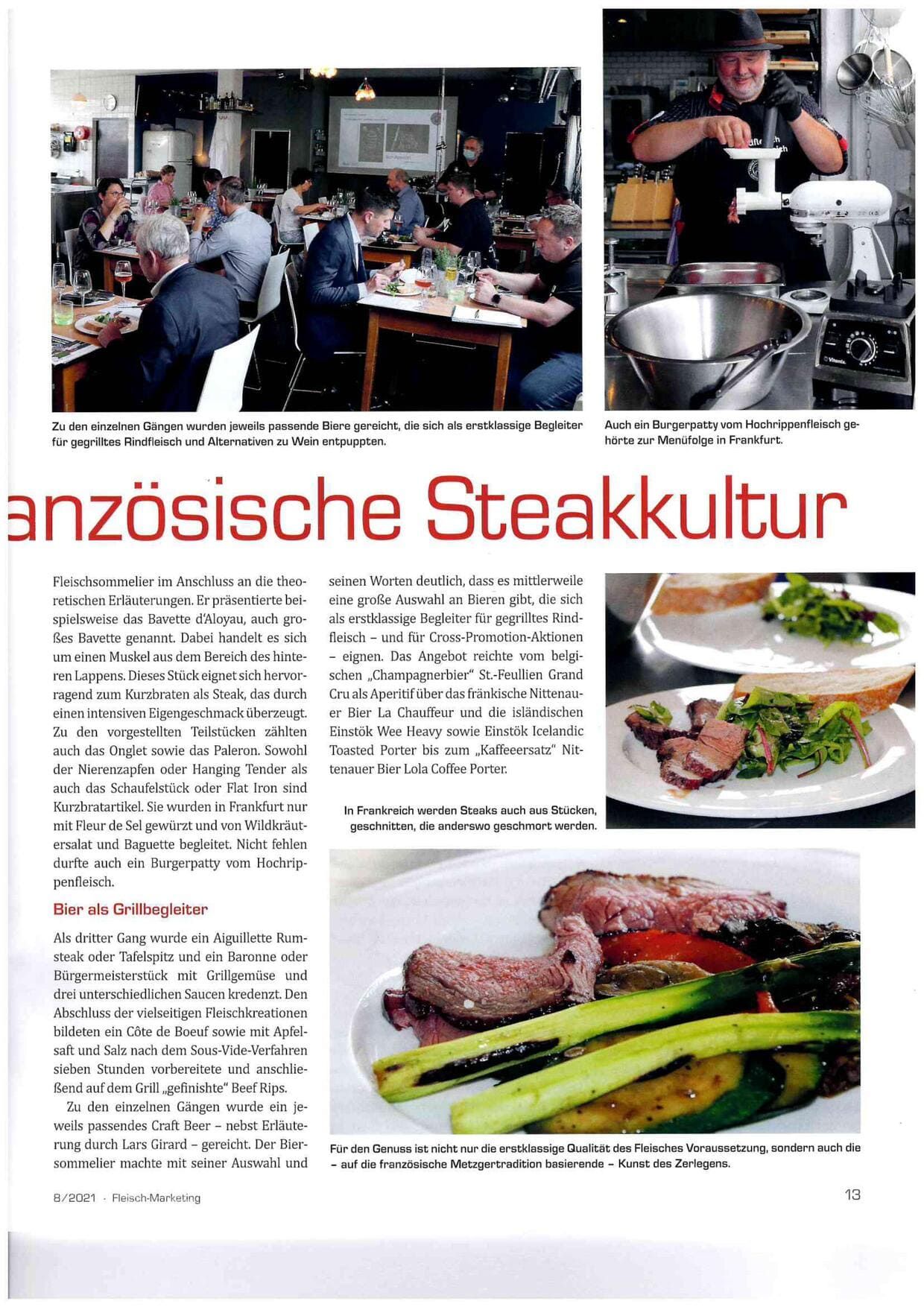 Zu den einzelnen Gängen wurden jeweils passende Biere gereicht, die sich als erstklassige Begleiter für gegrilltes Rindfleisch und Alternativen zu Wein entpuppten.

Auch ein Burgerpatty vom Hochrippenfleisch gehörte zur Menüfolge in Frankfurt.

anzösische Steakkultur

Fleischsommelier im Anschluss an die theoretischen Erläuterungen. Er präsentierte beispielsweise das Bavette d'Aloyau, auch großes Bavette genannt. Dabei handelt es sich um einen Muskel aus dem Bereich des hinteren Lappens. Dieses Stück eignet sich hervorragend zum Kurzbraten als Steak, das durch einen intensiven Eigengeschmack überzeugt. Zu den vorgestellten Teilstücken zählten auch das Onglet sowie das Paleron. Sowohl der Nierenzapfen oder Hanging Tender als auch das Schaufelstück oder Flat Iron sind Kurzbratartikel. Sie wurden in Frankfurt nur mit Fleur de Sel gewürzt und von Wildkräutersalat und Baguette begleitet. Nicht fehlen durfte auch ein Burgerpatty vom Hochrippenfleisch.

Bier als Grillbegleiter

Als dritter Gang wurde ein Aiguillette Rumsteak oder Tafelspitz und ein Baronne oder Bürgermeisterstück mit Grillgemüse und drei unterschiedlichen Saucen kredenzt. Den Abschluss der vielseitigen Fleischkreationen bildeten ein Côte de Boeuf sowie mit Apfelsaft und Salz nach dem Sous-Vide-Verfahren sieben Stunden vorbereitete und anschließend auf dem Grill „gefinishte" Beef Rips.

Zu den einzelnen Gängen wurde ein jeweils passendes Craft Beer – nebst Erläuterung durch Lars Girard – gereicht. Der Biersommelier machte mit seiner Auswahl und seinen Worten deutlich, dass es mittlerweile eine große Auswahl an Bieren gibt, die sich als erstklassige Begleiter für gegrilltes Rindfleisch – und für Cross-Promotion-Aktionen – eignen. Das Angebot reichte vom belgischen „Champagnerbier" St.-Feullien Grand Cru als Aperitif über das fränkische Nittenauer Bier La Chauffeur und die isländischen Einstök Wee Heavy sowie Einstök Icelandic Toasted Porter bis zum „Kaffeeersatz" Nittenauer Bier Lola Coffee Porter.

In Frankreich werden Steaks auch aus Stücken, geschnitten, die anderswo geschmort werden.

Für den Genuss ist nicht nur die erstklassige Qualität des Fleisches Voraussetzung, sondern auch die – auf die französische Metzgertradition basierende – Kunst des Zerlegens.

8/2021 · Fleisch-Marketing

13